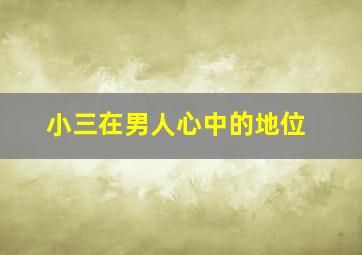 小三在男人心中的地位